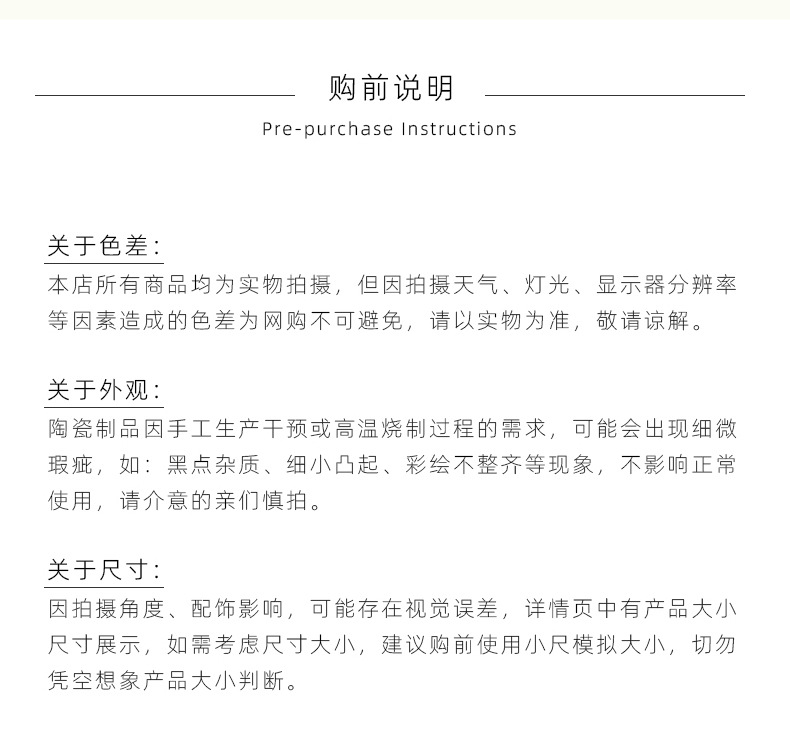 购前说明
Pre-purchase Instructions

关于色差：
本店所有商品均为实物拍摄，但因拍摄天气、灯光、显示器分辨率等因素造成的色差为网购不可避免，请以实物为准，敬请谅解。

关于外观：
陶瓷制品因手工生产干预或高温烧制过程的需求，可能会出现细微瑕疵，如：黑点杂质、细小凸起、彩绘不整齐等现象，不影响正常使用，请介意的亲们慎拍。

关于尺寸：
因拍摄角度、配饰影响，可能存在视觉误差，详情页中有产品大小尺寸展示，如需考虑尺寸大小，建议购前使用小尺模拟大小，切勿凭空想象产品大小判断。